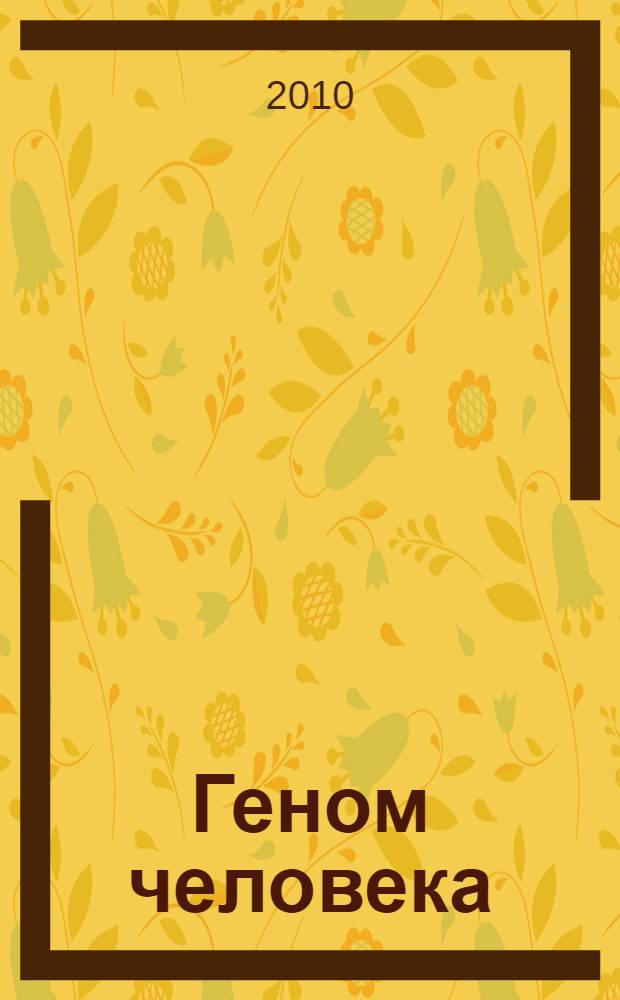 2010

Геном человека